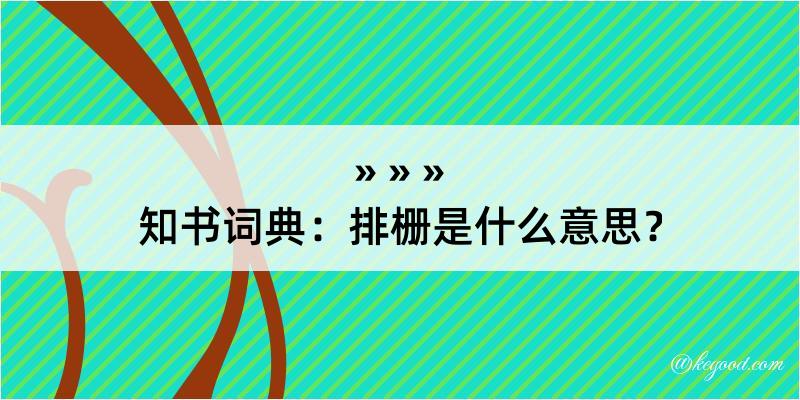 » » »

知书词典：排栅是什么意思？

@kegood.com